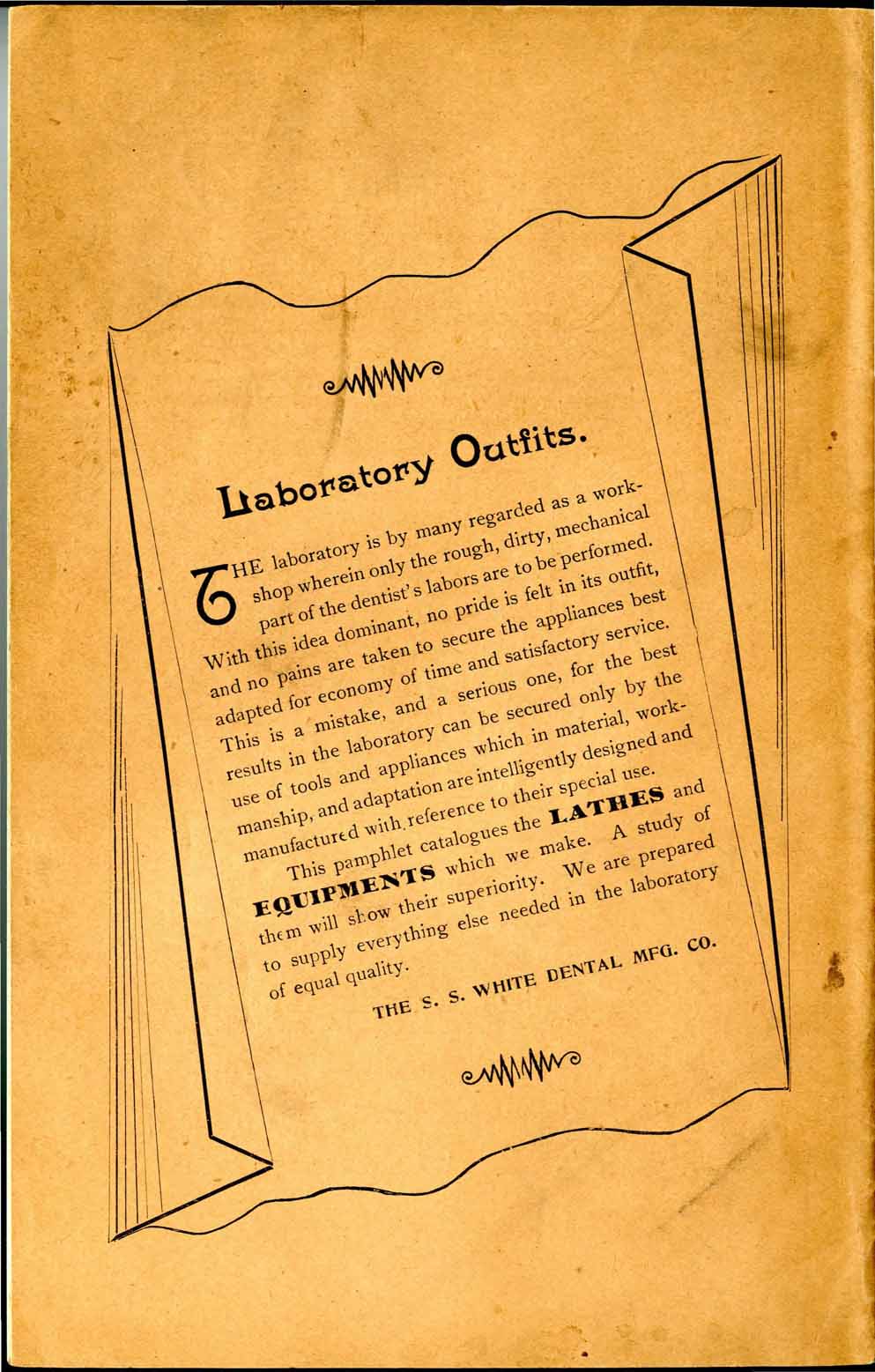 Laboratory Outfits.

THE laboratory is by many regarded as a workshop wherein only the rough, dirty, mechanical part of the dentist's labors are to be performed. With this idea dominant, no pride is felt in its outfit, and no pains are taken to secure the appliances best adapted for economy of time and satisfactory service. This is a mistake, and a serious one, for the best results in the laboratory can be secured only by the use of tools and appliances which in material, workmanship, and adaptation are intelligently designed and manufactured with reference to their special use.

This pamphlet catalogues the LATHES and EQUIPMENTS which we make. A study of them will show their superiority. We are prepared to supply everything else needed in the laboratory of equal quality.

THE S. S. WHITE DENTAL MFG. CO.